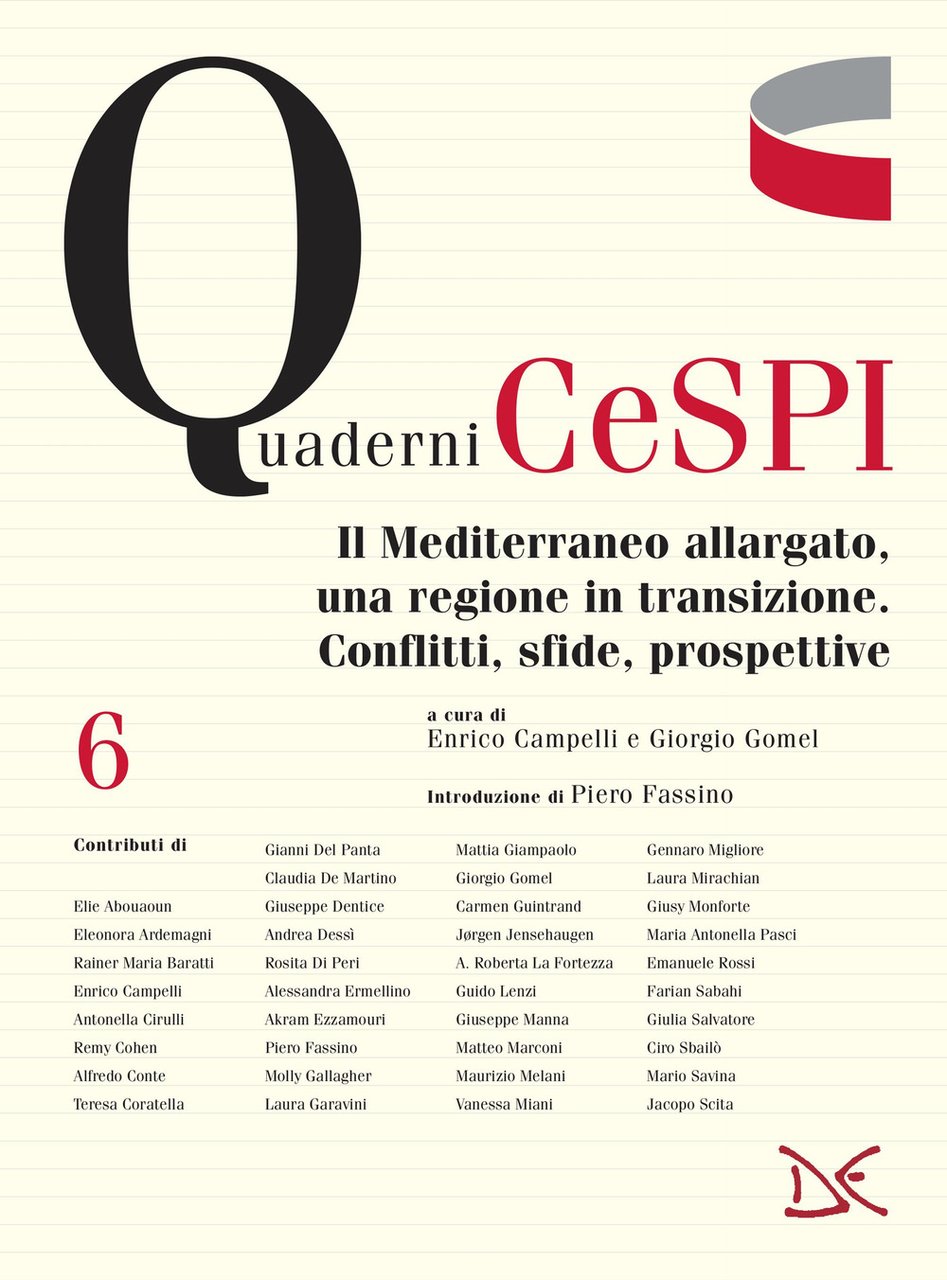 Quaderni CeSPI

Il Mediterraneo allargato, una regione in transizione. Conflitti, sfide, prospettive

6

a cura di
Enrico Campelli e Giorgio Gomel

Introduzione di Piero Fassino

Contributi di

Elie Abouaoun
Eleonora Ardemagni
Rainer Maria Baratti
Enrico Campelli
Antonella Cirulli
Remy Cohen
Alfredo Conte
Teresa Coratella

Gianni Del Panta
Claudia De Martino
Giuseppe Dentice
Andrea Dessì
Rosita Di Peri
Alessandra Ermellino
Akram Ezzamouri
Piero Fassino
Molly Gallagher
Laura Garavini

Mattia Giampaolo
Giorgio Gomel
Carmen Guintrand
Jørgen Jensehaugen
A. Roberta La Fortezza
Guido Lenzi
Giuseppe Manna
Matteo Marconi
Maurizio Melani
Vanessa Miani

Gennaro Migliore
Laura Mirachian
Giusy Monforte
Maria Antonella Pasci
Emanuele Rossi
Farian Sabahi
Giulia Salvatore
Ciro Sbailò
Mario Savina
Jacopo Scita

DE